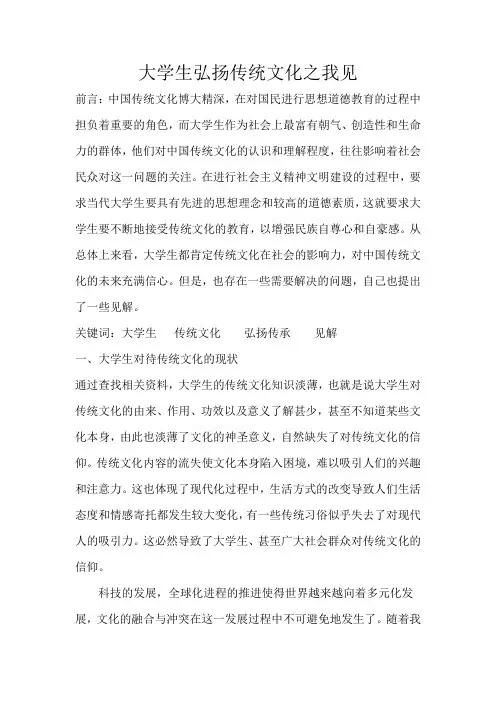 大学生弘扬传统文化之我见

前言：中国传统文化博大精深，在对国民进行思想道德教育的过程中担负着重要的角色，而大学生作为社会上最富有朝气、创造性和生命力的群体，他们对中国传统文化的认识和理解程度，往往影响着社会民众对这一问题的关注。在进行社会主义精神文明建设的过程中，要求当代大学生要具有先进的思想理念和较高的道德素质，这就要求大学生要不断地接受传统文化的教育，以增强民族自尊心和自豪感。从总体上来看，大学生都肯定传统文化在社会的影响力，对中国传统文化的未来充满信心。但是，也存在一些需要解决的问题，自己也提出了一些见解。

关键词：大学生　传统文化　弘扬传承　见解

一、大学生对待传统文化的现状

通过查找相关资料，大学生的传统文化知识淡薄，也就是说大学生对传统文化的由来、作用、功效以及意义了解甚少，甚至不知道某些文化本身，由此也淡薄了文化的神圣意义，自然缺失了对传统文化的信仰。传统文化内容的流失使文化本身陷入困境，难以吸引人们的兴趣和注意力。这也体现了现代化过程中，生活方式的改变导致人们生活态度和情感寄托都发生较大变化，有一些传统习俗似乎失去了对现代人的吸引力。这必然导致了大学生、甚至广大社会群众对传统文化的信仰。

科技的发展，全球化进程的推进使得世界越来越向着多元化发展，文化的融合与冲突在这一发展过程中不可避免地发生了。随着我